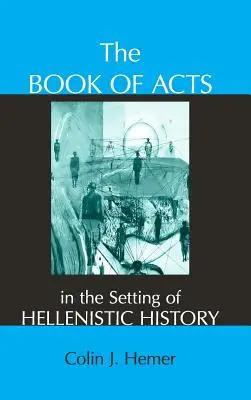 The
BOOK OF ACTS

in the Setting of
HELLENISTIC HISTORY

Colin J. Hemer